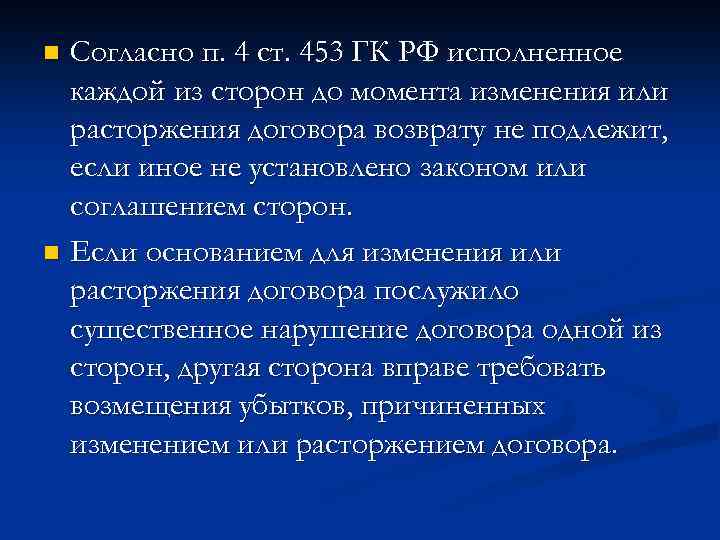 Согласно п. 4 ст. 453 ГК РФ исполненное каждой из сторон до момента изменения или расторжения договора возврату не подлежит, если иное не установлено законом или соглашением сторон.

Если основанием для изменения или расторжения договора послужило существенное нарушение договора одной из сторон, другая сторона вправе требовать возмещения убытков, причиненных изменением или расторжением договора.